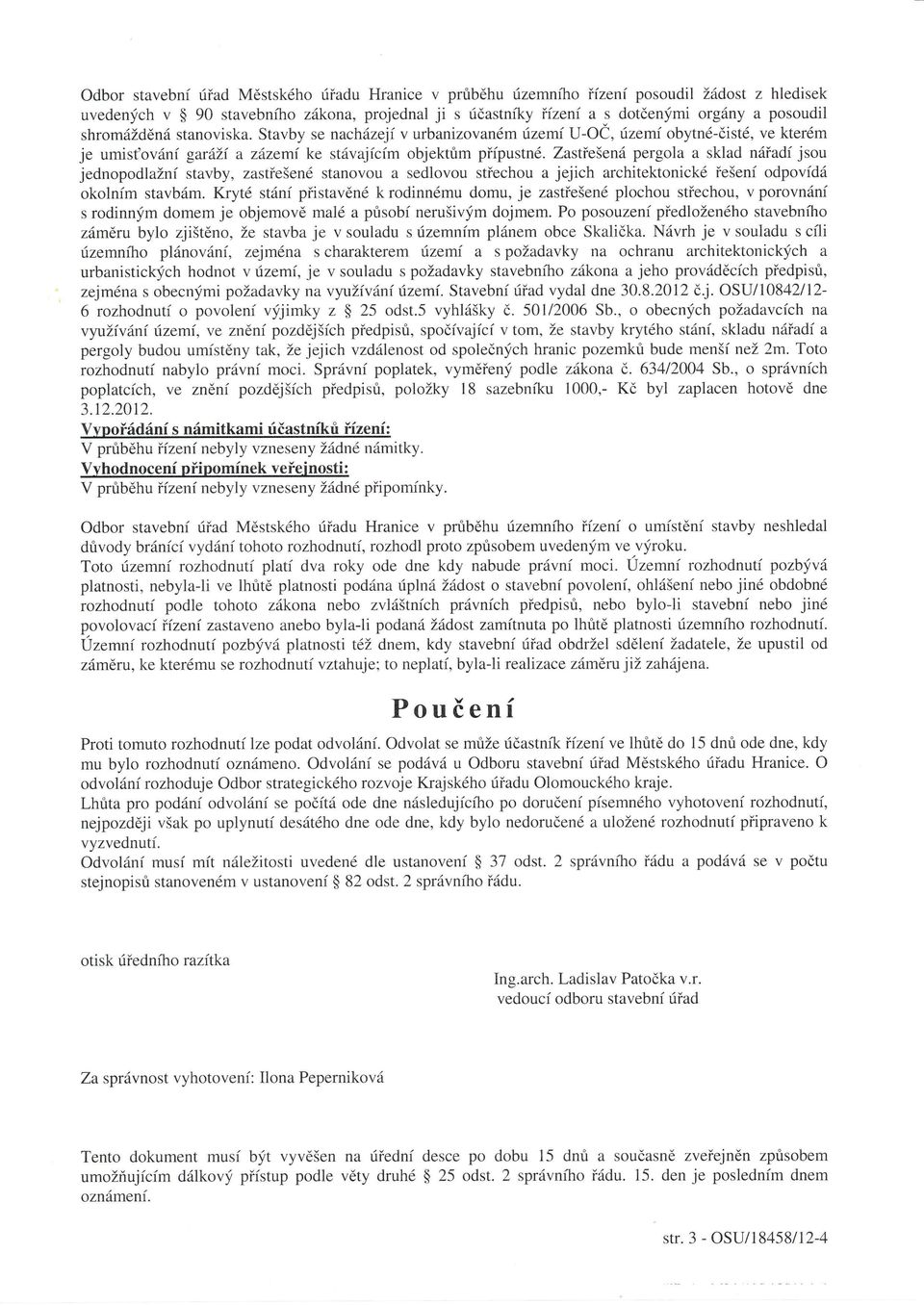 Odbor stavební úřad Městského úřadu Hranice v průběhu územního řízení posoudil žádost z hledisek uvedených v § 90 stavebního zákona, projednal ji s účastníky řízení a s dotčenými orgány a posoudil shromážděná stanoviska. Stavby se nacházejí v urbanizovaném území U-OČ, území obytné-čisté, ve kterém je umisťování garáží a zázemí ke stávajícím objektům přípustné. Zastřešená pergola a sklad nářadí jsou jednopodlažní stavby, zastřešené stanovou a sedlovou střechou a jejich architektonické řešení odpovídá okolním stavbám. Kryté stání přistavěné k rodinnému domu, je zastřešené plochou střechou, v porovnání s rodinným domem je objemově malé a působí nerušivým dojmem. Po posouzení předloženého stavebního záměru bylo zjištěno, že stavba je v souladu s územním plánem obce Skalička. Návrh je v souladu s cíli územního plánování, zejména s charakterem území a s požadavky na ochranu architektonických a urbanistických hodnot v území, je v souladu s požadavky stavebního zákona a jeho prováděcích předpisů, zejména s obecnými požadavky na využívání území. Stavební úřad vydal dne 30.8.2012 č.j. OSU/10842/12-6 rozhodnutí o povolení výjimky z § 25 odst.5 vyhlášky č. 501/2006 Sb., o obecných požadavcích na využívání území, ve znění pozdějších předpisů, spočívající v tom, že stavby krytého stání, skladu nářadí a pergoly budou umístěny tak, že jejich vzdálenost od společných hranic pozemků bude menší než 2m. Toto rozhodnutí nabylo právní moci. Správní poplatek, vyměřený podle zákona č. 634/2004 Sb., o správních poplatcích, ve znění pozdějších předpisů, položky 18 sazebníku 1000,- Kč byl zaplacen hotově dne 3.12.2012.
Vypořádání s námitkami účastníků řízení:
V průběhu řízení nebyly vzneseny žádné námitky.
Vyhodnocení připomínek veřejnosti:
V průběhu řízení nebyly vzneseny žádné připomínky.

Odbor stavební úřad Městského úřadu Hranice v průběhu územního řízení o umístění stavby neshledal důvody bránící vydání tohoto rozhodnutí, rozhodl proto způsobem uvedeným ve výroku.
Toto územní rozhodnutí platí dva roky ode dne kdy nabude právní moci. Územní rozhodnutí pozbývá platnosti, nebyla-li ve lhůtě platnosti podána úplná žádost o stavební povolení, ohlášení nebo jiné obdobné rozhodnutí podle tohoto zákona nebo zvláštních právních předpisů, nebo bylo-li stavební nebo jiné povolovací řízení zastaveno anebo byla-li podaná žádost zamítnuta po lhůtě platnosti územního rozhodnutí. Územní rozhodnutí pozbývá platnosti též dnem, kdy stavební úřad obdržel sdělení žadatele, že upustil od záměru, ke kterému se rozhodnutí vztahuje; to neplatí, byla-li realizace záměru již zahájena.

Poučení

Proti tomuto rozhodnutí lze podat odvolání. Odvolat se může účastník řízení ve lhůtě do 15 dnů ode dne, kdy mu bylo rozhodnutí oznámeno. Odvolání se podává u Odboru stavební úřad Městského úřadu Hranice. O odvolání rozhoduje Odbor strategického rozvoje Krajského úřadu Olomouckého kraje.
Lhůta pro podání odvolání se počítá ode dne následujícího po doručení písemného vyhotovení rozhodnutí, nejpozději však po uplynutí desátého dne ode dne, kdy bylo nedoručené a uložené rozhodnutí připraveno k vyzvednutí.
Odvolání musí mít náležitosti uvedené dle ustanovení § 37 odst. 2 správního řádu a podává se v počtu stejnopisů stanoveném v ustanovení § 82 odst. 2 správního řádu.

otisk úředního razítka

Ing.arch. Ladislav Patočka v.r.
vedoucí odboru stavební úřad

Za správnost vyhotovení: Ilona Peperniková

Tento dokument musí být vyvěšen na úřední desce po dobu 15 dnů a současně zveřejněn způsobem umožňujícím dálkový přístup podle věty druhé § 25 odst. 2 správního řádu. 15. den je posledním dnem oznámení.

str. 3 - OSU/18458/12-4